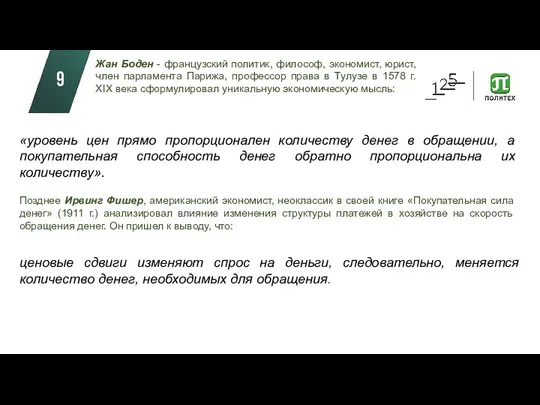 9

Жан Боден - французский политик, философ, экономист, юрист, член парламента Парижа, профессор права в Тулузе в 1578 г. XIX века сформулировал уникальную экономическую мысль:

125

ПОЛИТЕХ

«уровень цен прямо пропорционален количеству денег в обращении, а покупательная способность денег обратно пропорциональна их количеству».

Позднее Ирвинг Фишер, американский экономист, неоклассик в своей книге «Покупательная сила денег» (1911 г.) анализировал влияние изменения структуры платежей в хозяйстве на скорость обращения денег. Он пришел к выводу, что:

ценовые сдвиги изменяют спрос на деньги, следовательно, меняется количество денег, необходимых для обращения.